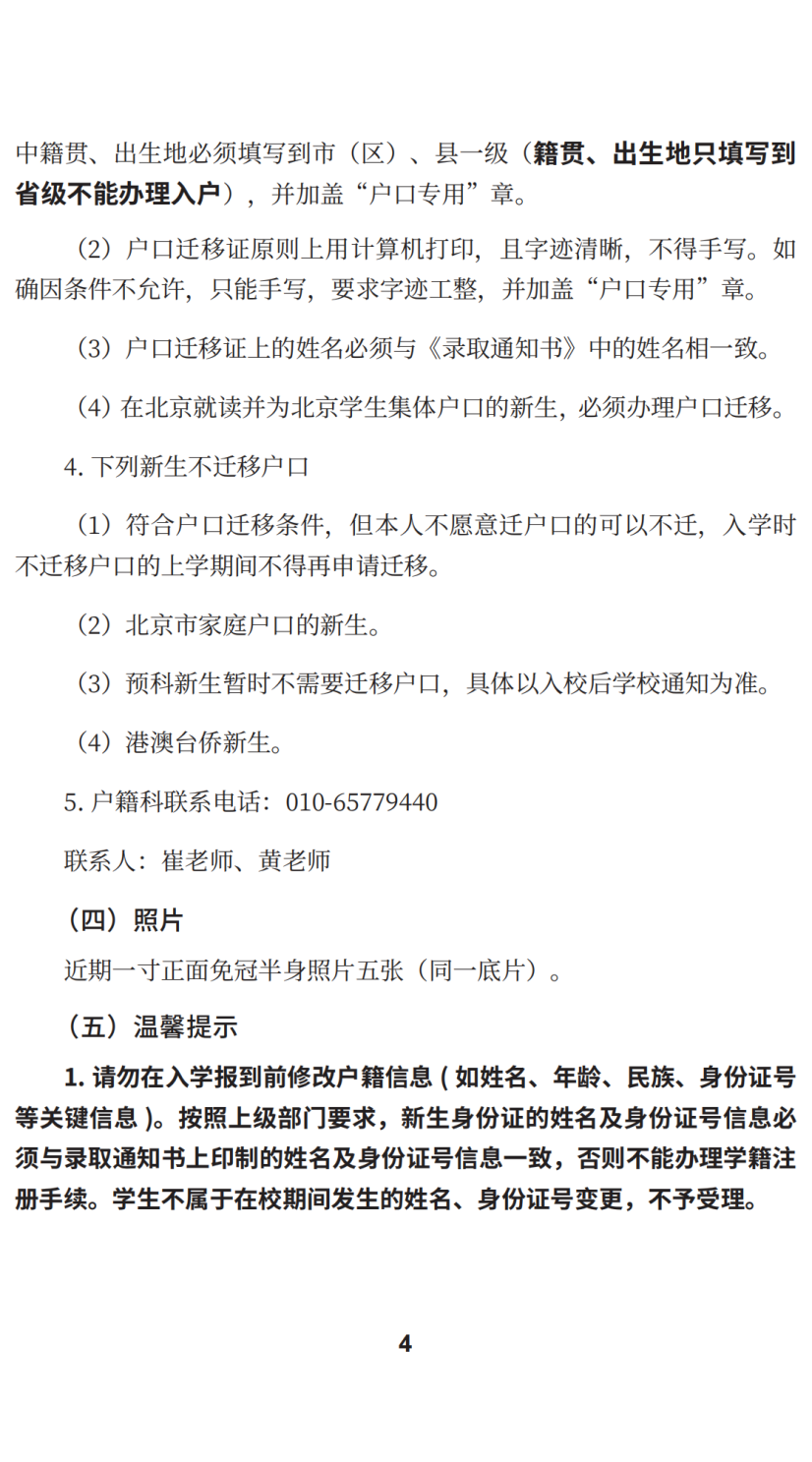 中籍贯、出生地必须填写到市（区）、县一级（籍贯、出生地只填写到省级不能办理入户），并加盖“户口专用”章。

（2）户口迁移证原则上用计算机打印，且字迹清晰，不得手写。如确因条件不允许，只能手写，要求字迹工整，并加盖“户口专用”章。

（3）户口迁移证上的姓名必须与《录取通知书》中的姓名相一致。

（4）在北京就读并为北京学生集体户口的新生，必须办理户口迁移。

4.下列新生不迁移户口

（1）符合户口迁移条件，但本人不愿意迁户口的可以不迁，入学时不迁移户口的上学期间不得再申请迁移。

（2）北京市家庭户口的新生。

（3）预科新生暂时不需要迁移户口，具体以入校后学校通知为准。

（4）港澳台侨新生。

5.户籍科联系电话：010-65779440

联系人：崔老师、黄老师

（四）照片

近期一寸正面免冠半身照片五张（同一底片）。

（五）温馨提示

1.请勿在入学报到前修改户籍信息(如姓名、年龄、民族、身份证号等关键信息)。按照上级部门要求，新生身份证的姓名及身份证号信息必须与录取通知书上印制的姓名及身份证号信息一致，否则不能办理学籍注册手续。学生不属于在校期间发生的姓名、身份证号变更，不予受理。

4